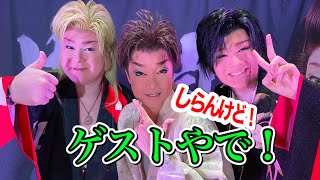 しらんけど！

ゲストやで！